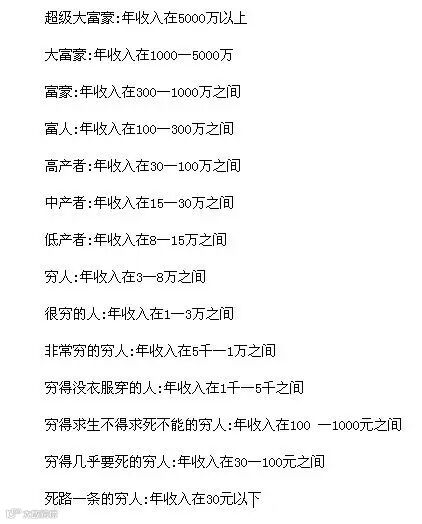 超级大富豪:年收入在5000万以上

大富豪:年收入在1000一5000万

富豪:年收入在300一1000万之间

富人:年收入在100一300万之间

高产者:年收入在30一100万之间

中产者:年收入在15一30万之间

低产者:年收入在8一15万之间

穷人:年收入在3一8万之间

很穷的人:年收入在1一3万之间

非常穷的穷人:年收入在5千一1万之间

穷得没衣服穿的人:年收入在1千一5千之间

穷得求生不得求死不能的穷人:年收入在100 一1000元之间

穷得几乎要死的穷人:年收入在30一100元之间

死路一条的穷人:年收入在30元以下